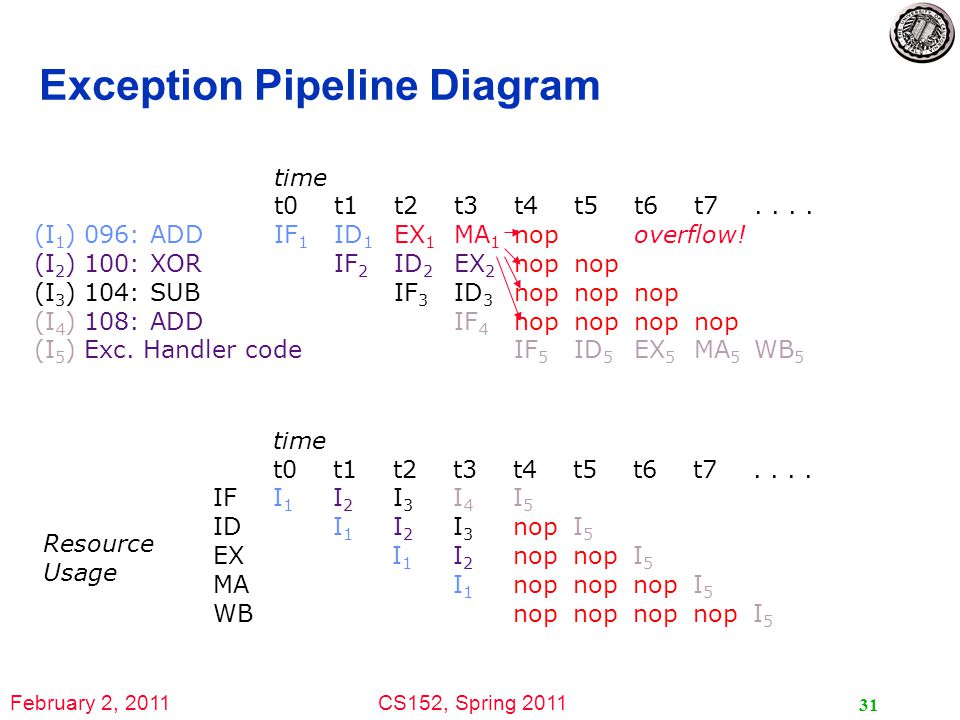 Exception Pipeline Diagram

| | time | | | | | | | | |
|---|---|---|---|---|---|---|---|---|---|
| | t0 | t1 | t2 | t3 | t4 | t5 | t6 | t7 | . . . . |
| ($I_1$) 096: ADD | $IF_1$ | $ID_1$ | $EX_1$ | $MA_1$ | nop | | overflow! | | |
| ($I_2$) 100: XOR | | $IF_2$ | $ID_2$ | $EX_2$ | nop | nop | | | |
| ($I_3$) 104: SUB | | | $IF_3$ | $ID_3$ | nop | nop | nop | | |
| ($I_4$) 108: ADD | | | | $IF_4$ | nop | nop | nop | nop | |
| ($I_5$) Exc. Handler code | | | | | $IF_5$ | $ID_5$ | $EX_5$ | $MA_5$ | $WB_5$ |

Resource Usage

| | time | | | | | | | | |
|---|---|---|---|---|---|---|---|---|---|
| | t0 | t1 | t2 | t3 | t4 | t5 | t6 | t7 | . . . . |
| IF | $I_1$ | $I_2$ | $I_3$ | $I_4$ | $I_5$ | | | | |
| ID | | $I_1$ | $I_2$ | $I_3$ | nop | $I_5$ | | | |
| EX | | | $I_1$ | $I_2$ | nop | nop | $I_5$ | | |
| MA | | | | $I_1$ | nop | nop | nop | $I_5$ | |
| WB | | | | | nop | nop | nop | nop | $I_5$ |

February 2, 2011 CS152, Spring 2011 31